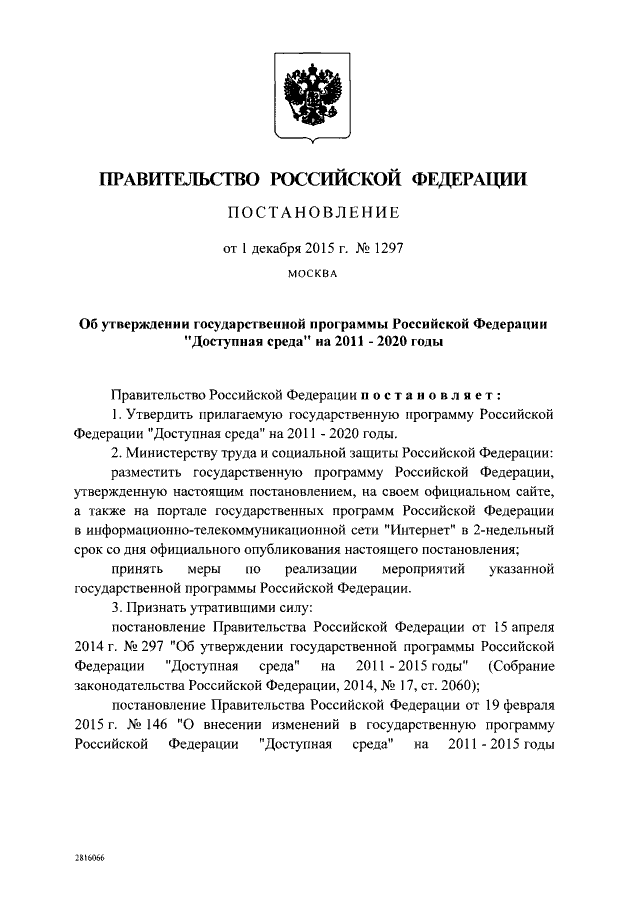 ПРАВИТЕЛЬСТВО РОССИЙСКОЙ ФЕДЕРАЦИИ

ПОСТАНОВЛЕНИЕ

от 1 декабря 2015 г. № 1297

МОСКВА

Об утверждении государственной программы Российской Федерации "Доступная среда" на 2011 - 2020 годы

Правительство Российской Федерации постановляет:

1. Утвердить прилагаемую государственную программу Российской Федерации "Доступная среда" на 2011 - 2020 годы.

2. Министерству труда и социальной защиты Российской Федерации:

разместить государственную программу Российской Федерации, утвержденную настоящим постановлением, на своем официальном сайте, а также на портале государственных программ Российской Федерации в информационно-телекоммуникационной сети "Интернет" в 2-недельный срок со дня официального опубликования настоящего постановления;

принять меры по реализации мероприятий указанной государственной программы Российской Федерации.

3. Признать утратившими силу:

постановление Правительства Российской Федерации от 15 апреля 2014 г. № 297 "Об утверждении государственной программы Российской Федерации "Доступная среда" на 2011 - 2015 годы" (Собрание законодательства Российской Федерации, 2014, № 17, ст. 2060);

постановление Правительства Российской Федерации от 19 февраля 2015 г. № 146 "О внесении изменений в государственную программу Российской Федерации "Доступная среда" на 2011 - 2015 годы

2816066